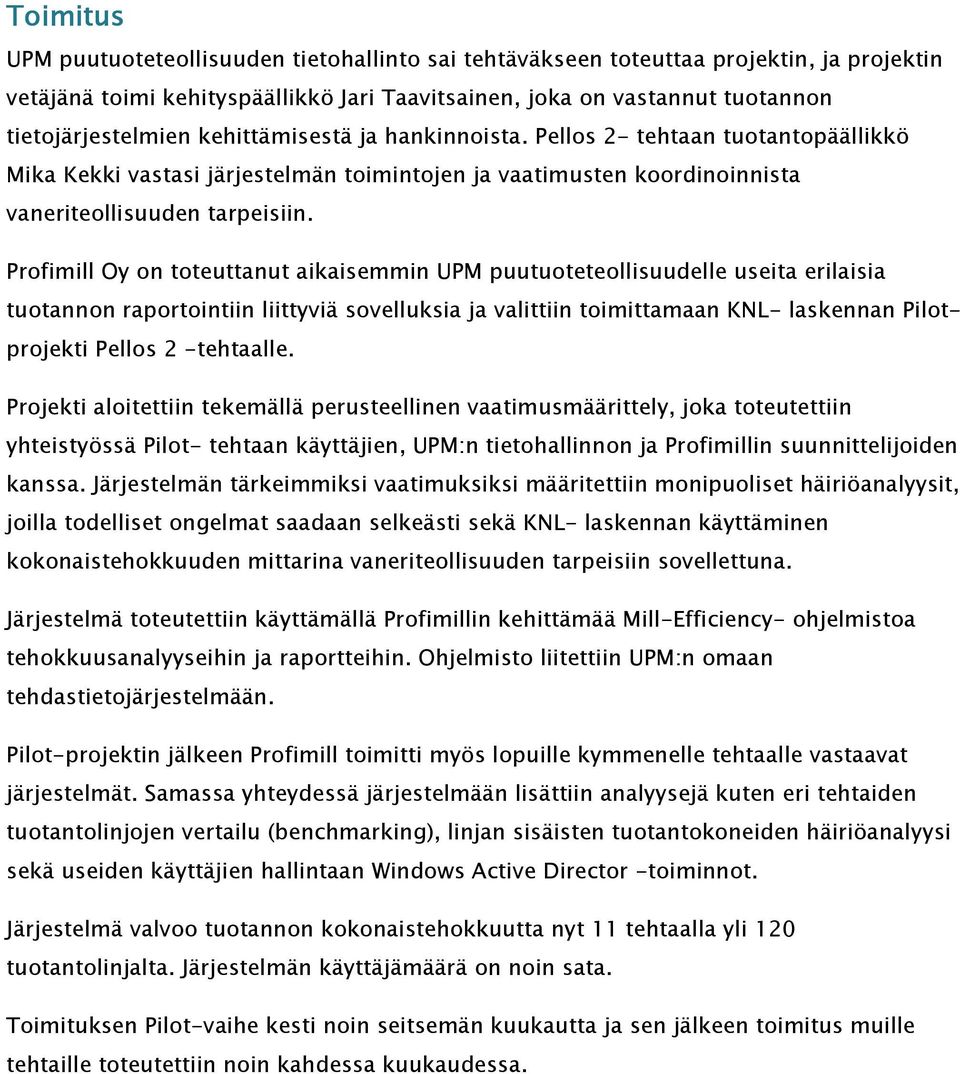 Toimitus

UPM puutuoteteollisuuden tietohallinto sai tehtäväkseen toteuttaa projektin, ja projektin vetäjänä toimi kehityspäällikkö Jari Taavitsainen, joka on vastannut tuotannon tietojärjestelmien kehittämisestä ja hankinnoista. Pellos 2- tehtaan tuotantopäällikkö Mika Kekki vastasi järjestelmän toimintojen ja vaatimusten koordinoinnista vaneriteollisuuden tarpeisiin.

Profimill Oy on toteuttanut aikaisemmin UPM puutuoteteollisuudelle useita erilaisia tuotannon raportointiin liittyviä sovelluksia ja valittiin toimittamaan KNL- laskennan Pilot-projekti Pellos 2 -tehtaalle.

Projekti aloitettiin tekemällä perusteellinen vaatimusmäärittely, joka toteutettiin yhteistyössä Pilot- tehtaan käyttäjien, UPM:n tietohallinnon ja Profimillin suunnittelijoiden kanssa. Järjestelmän tärkeimmiksi vaatimuksiksi määritettiin monipuoliset häiriöanalyysit, joilla todelliset ongelmat saadaan selkeästi sekä KNL- laskennan käyttäminen kokonaistehokkuuden mittarina vaneriteollisuuden tarpeisiin sovellettuna.

Järjestelmä toteutettiin käyttämällä Profimillin kehittämää Mill-Efficiency- ohjelmistoa tehokkuusanalyyseihin ja raportteihin. Ohjelmisto liitettiin UPM:n omaan tehdastietojärjestelmään.

Pilot-projektin jälkeen Profimill toimitti myös lopuille kymmenelle tehtaalle vastaavat järjestelmät. Samassa yhteydessä järjestelmään lisättiin analyysejä kuten eri tehtaiden tuotantolinjojen vertailu (benchmarking), linjan sisäisten tuotantokoneiden häiriöanalyysi sekä useiden käyttäjien hallintaan Windows Active Director -toiminnot.

Järjestelmä valvoo tuotannon kokonaistehokkuutta nyt 11 tehtaalla yli 120 tuotantolinjalta. Järjestelmän käyttäjämäärä on noin sata.

Toimituksen Pilot-vaihe kesti noin seitsemän kuukautta ja sen jälkeen toimitus muille tehtaille toteutettiin noin kahdessa kuukaudessa.